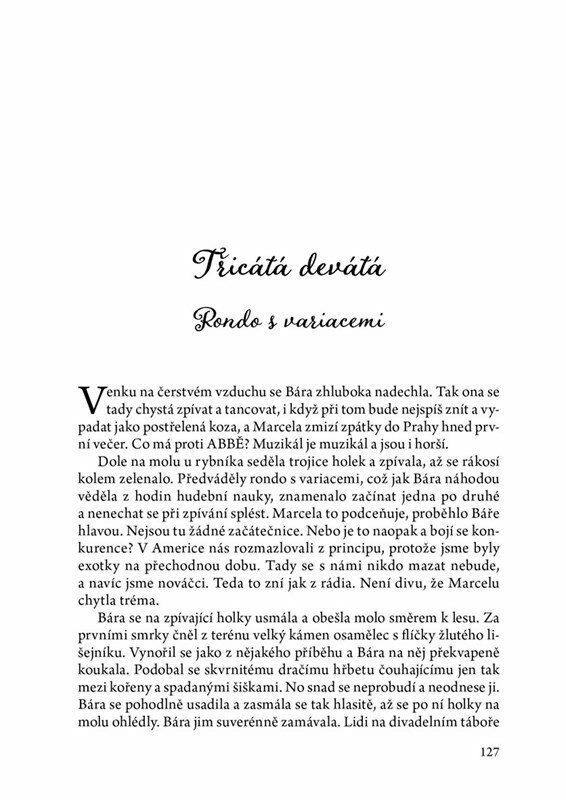 Třicátá devátá

Rondo s variacemi

Venku na čerstvém vzduchu se Bára zhluboka nadechla. Tak ona se tady chystá zpívat a tancovat, i když při tom bude nejspíš znít a vypadat jako postřelená koza, a Marcela zmizí zpátky do Prahy hned první večer. Co má proti ABBĚ? Muzikál je muzikál a jsou i horší.

Dole na molu u rybníka seděla trojice holek a zpívala, až se rákosí kolem zelenalo. Předváděly rondo s variacemi, což jak Bára náhodou věděla z hodin hudební nauky, znamenalo začínat jedna po druhé a nenechat se při zpívání splést. Marcela to podceňuje, proběhlo Báře hlavou. Nejsou tu žádné začátečnice. Nebo je to naopak a bojí se konkurence? V Americe nás rozmazlovali z principu, protože jsme byly exotky na přechodnou dobu. Tady se s námi nikdo mazat nebude, a navíc jsme nováčci. Teda to zní jak z rádia. Není divu, že Marcelu chytla tréma.

Bára se na zpívající holky usmála a obešla molo směrem k lesu. Za prvními smrky čněl z terénu velký kámen osamělec s flíčky žlutého lišejníku. Vynořil se jako z nějakého příběhu a Bára na něj překvapeně koukala. Podobal se skvrnitému dračímu hřbetu čouhajícímu jen tak mezi kořeny a spadanými šiškami. No snad se neprobudí a neodnese ji. Bára se pohodlně usadila a zasmála se tak hlasitě, až se po ní holky na molu ohlédly. Bára jim suverénně zamávala. Lidi na divadelním táboře

127